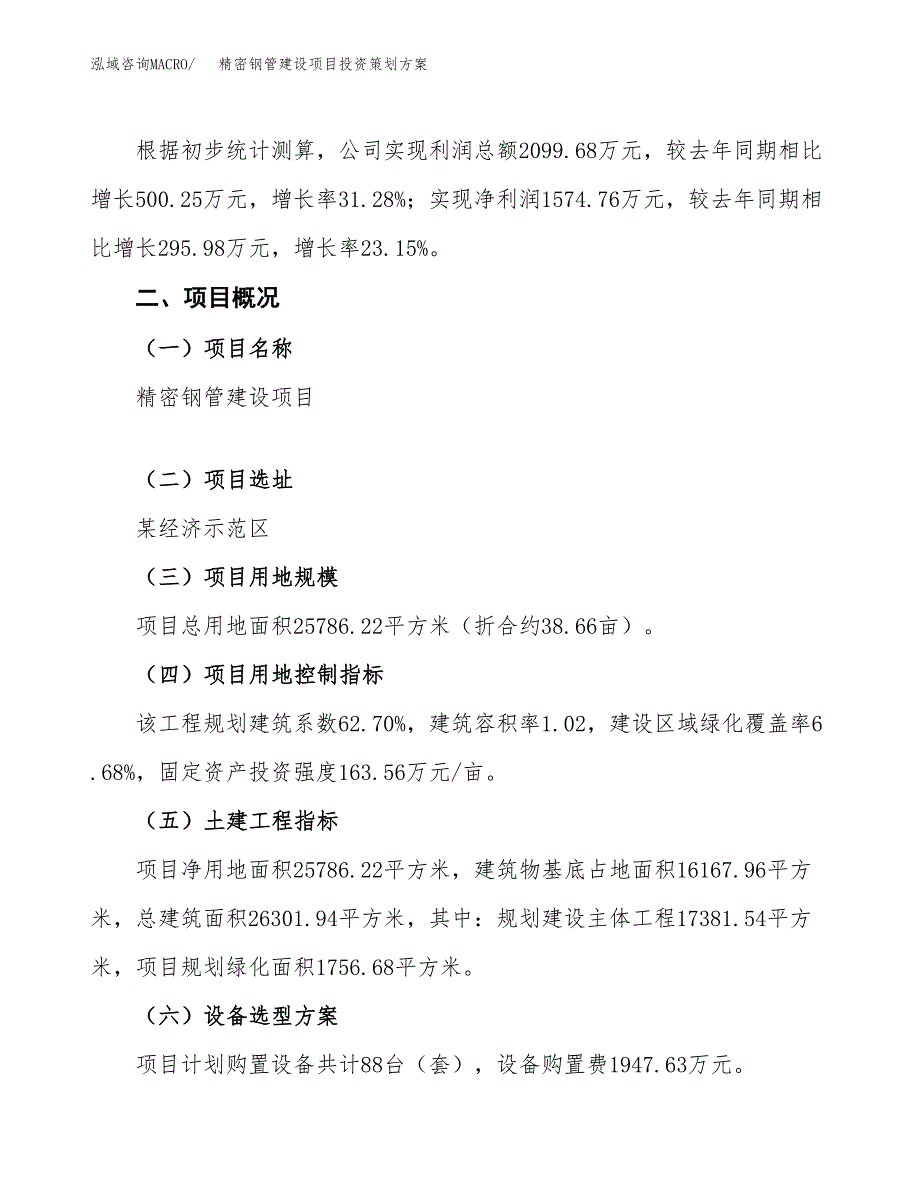 泓域咨询MACRO/　　精密钢管建设项目投资策划方案

根据初步统计测算，公司实现利润总额2099.68万元，较去年同期相比增长500.25万元，增长率31.28%；实现净利润1574.76万元，较去年同期相比增长295.98万元，增长率23.15%。

二、项目概况

（一）项目名称

精密钢管建设项目

（二）项目选址

某经济示范区

（三）项目用地规模

项目总用地面积25786.22平方米（折合约38.66亩）。

（四）项目用地控制指标

该工程规划建筑系数62.70%，建筑容积率1.02，建设区域绿化覆盖率6.68%，固定资产投资强度163.56万元/亩。

（五）土建工程指标

项目净用地面积25786.22平方米，建筑物基底占地面积16167.96平方米，总建筑面积26301.94平方米，其中：规划建设主体工程17381.54平方米，项目规划绿化面积1756.68平方米。

（六）设备选型方案

项目计划购置设备共计88台（套），设备购置费1947.63万元。